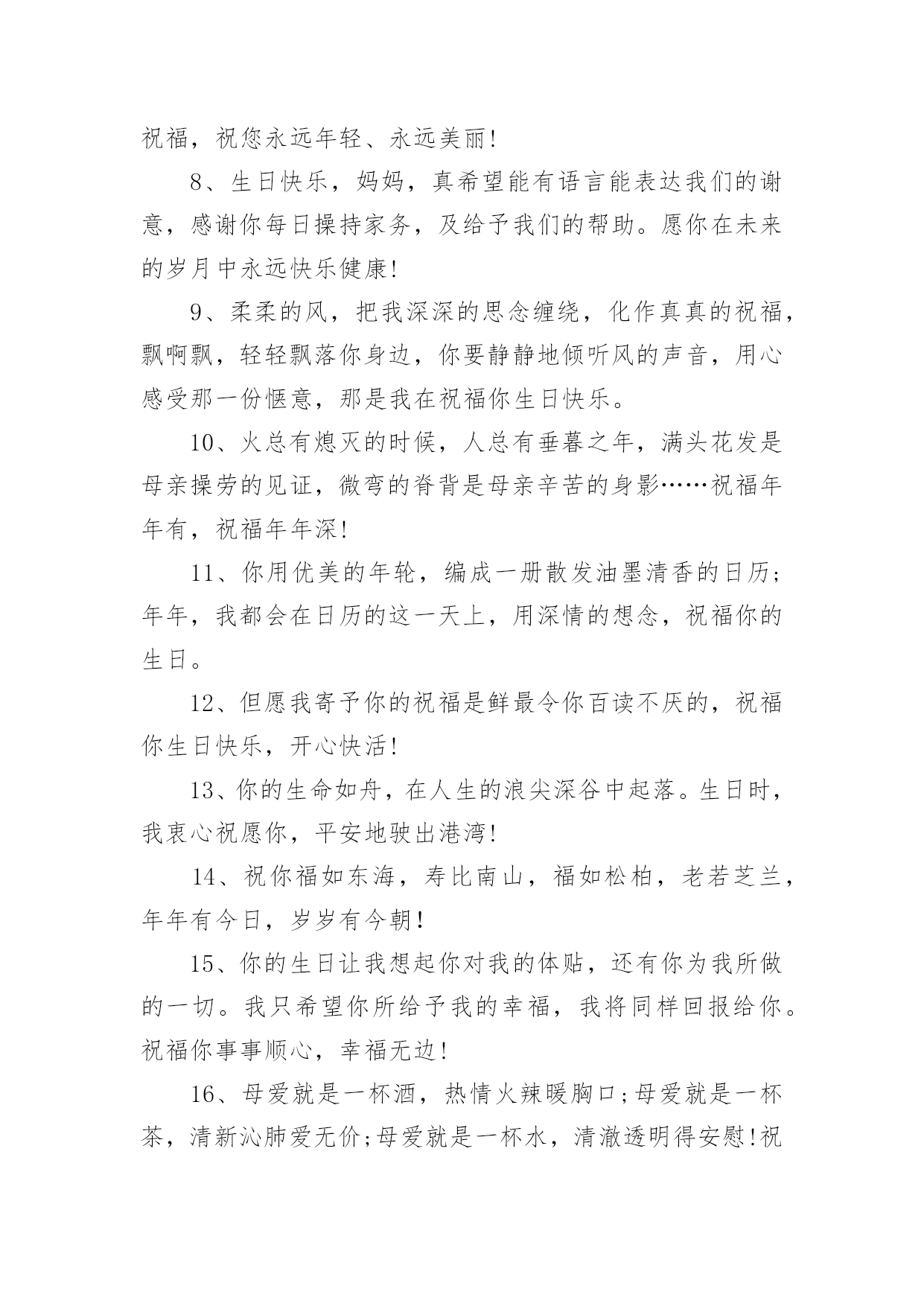 祝福，祝您永远年轻、永远美丽！

8、生日快乐，妈妈，真希望能有语言能表达我们的谢意，感谢你每日操持家务，及给予我们的帮助。愿你在未来的岁月中永远快乐健康！

9、柔柔的风，把我深深的思念缠绕，化作真真的祝福，飘啊飘，轻轻飘落你身边，你要静静地倾听风的声音，用心感受那一份惬意，那是我在祝福你生日快乐。

10、火总有熄灭的时候，人总有垂暮之年，满头花发是母亲操劳的见证，微弯的脊背是母亲辛苦的身影……祝福年年有，祝福年年深！

11、你用优美的年轮，编成一册散发油墨清香的日历；年年，我都会在日历的这一天上，用深情的想念，祝福你的生日。

12、但愿我寄予你的祝福是鲜最令你百读不厌的，祝福你生日快乐，开心快活！

13、你的生命如舟，在人生的浪尖深谷中起落。生日时，我衷心祝愿你，平安地驶出港湾！

14、祝你福如东海，寿比南山，福如松柏，老若芝兰，年年有今日，岁岁有今朝！

15、你的生日让我想起你对我的体贴，还有你为我所做的一切。我只希望你所给予我的幸福，我将同样回报给你。祝福你事事顺心，幸福无边！

16、母爱就是一杯酒，热情火辣暖胸口；母爱就是一杯茶，清新沁肺爱无价；母爱就是一杯水，清澈透明得安慰！祝